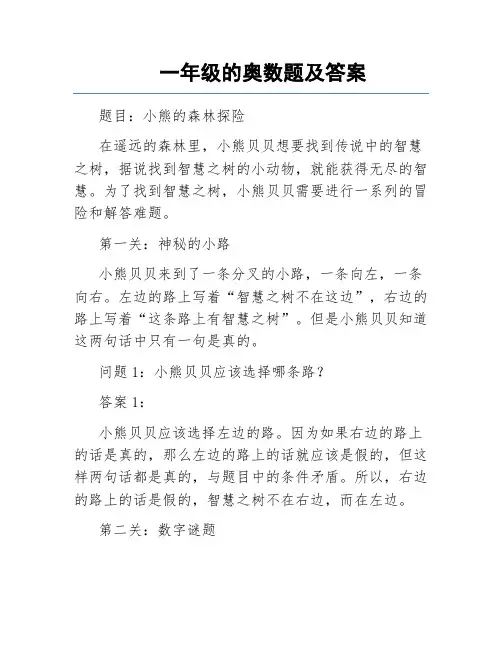 一年级的奥数题及答案

题目：小熊的森林探险

在遥远的森林里，小熊贝贝想要找到传说中的智慧之树，据说找到智慧之树的小动物，就能获得无尽的智慧。为了找到智慧之树，小熊贝贝需要进行一系列的冒险和解答难题。

第一关：神秘的小路

小熊贝贝来到了一条分叉的小路，一条向左，一条向右。左边的路上写着“智慧之树不在这边”，右边的路上写着“这条路上有智慧之树”。但是小熊贝贝知道这两句话中只有一句是真的。

问题 1：小熊贝贝应该选择哪条路？

答案 1：

小熊贝贝应该选择左边的路。因为如果右边的路上的话是真的，那么左边的路上的话就应该是假的，但这样两句话都是真的，与题目中的条件矛盾。所以，右边的路上的话是假的，智慧之树不在右边，而在左边。

第二关：数字谜题